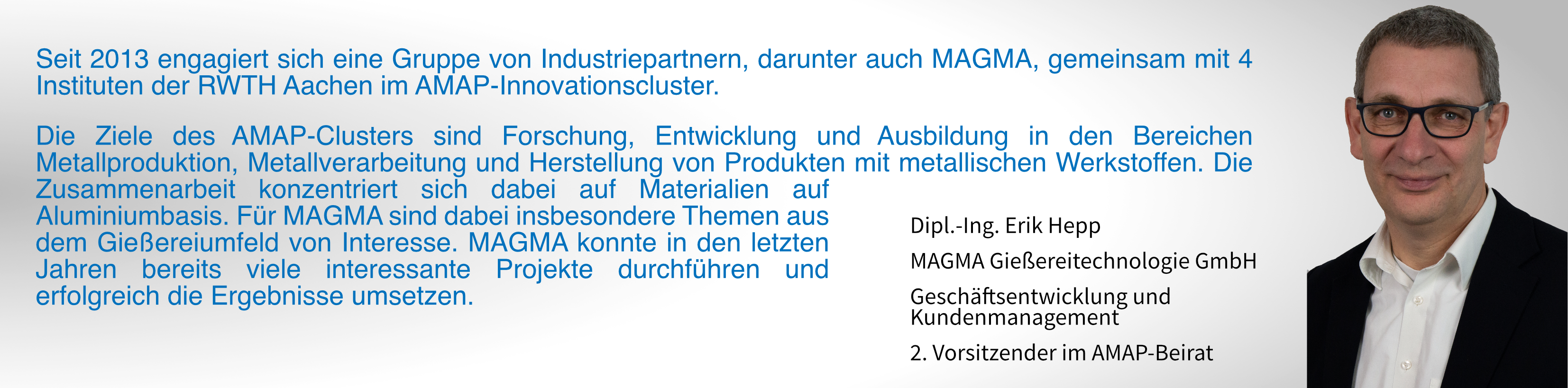 Seit 2013 engagiert sich eine Gruppe von Industriepartnern, darunter auch MAGMA, gemeinsam mit 4 Instituten der RWTH Aachen im AMAP-Innovationscluster.

Die Ziele des AMAP-Clusters sind Forschung, Entwicklung und Ausbildung in den Bereichen Metallproduktion, Metallverarbeitung und Herstellung von Produkten mit metallischen Werkstoffen. Die Zusammenarbeit konzentriert sich dabei auf Materialien auf Aluminiumbasis. Für MAGMA sind dabei insbesondere Themen aus dem Gießereiumfeld von Interesse. MAGMA konnte in den letzten Jahren bereits viele interessante Projekte durchführen und erfolgreich die Ergebnisse umsetzen.

Dipl.-Ing. Erik Hepp

MAGMA Gießereitechnologie GmbH

Geschäftsentwicklung und Kundenmanagement

2. Vorsitzender im AMAP-Beirat